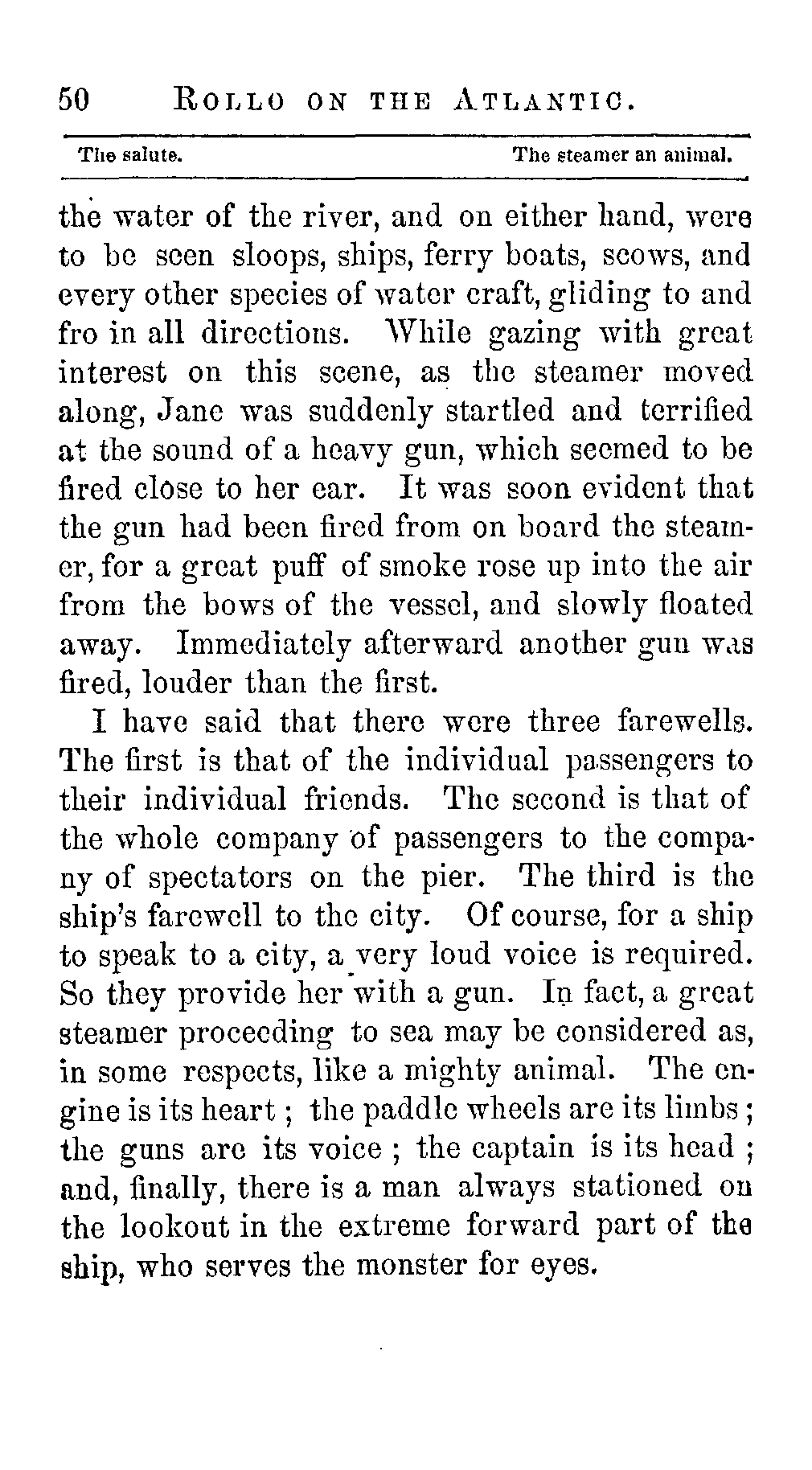 50 ROLLO ON THE ATLANTIC.

The salute. The steamer an animal.

the water of the river, and on either hand, were to be seen sloops, ships, ferry boats, scows, and every other species of water craft, gliding to and fro in all directions. While gazing with great interest on this scene, as the steamer moved along, Jane was suddenly startled and terrified at the sound of a heavy gun, which seemed to be fired close to her ear. It was soon evident that the gun had been fired from on board the steamer, for a great puff of smoke rose up into the air from the bows of the vessel, and slowly floated away. Immediately afterward another gun was fired, louder than the first.

I have said that there were three farewells. The first is that of the individual passengers to their individual friends. The second is that of the whole company of passengers to the company of spectators on the pier. The third is the ship's farewell to the city. Of course, for a ship to speak to a city, a very loud voice is required. So they provide her with a gun. In fact, a great steamer proceeding to sea may be considered as, in some respects, like a mighty animal. The engine is its heart; the paddle wheels are its limbs; the guns are its voice; the captain is its head; and, finally, there is a man always stationed on the lookout in the extreme forward part of the ship, who serves the monster for eyes.